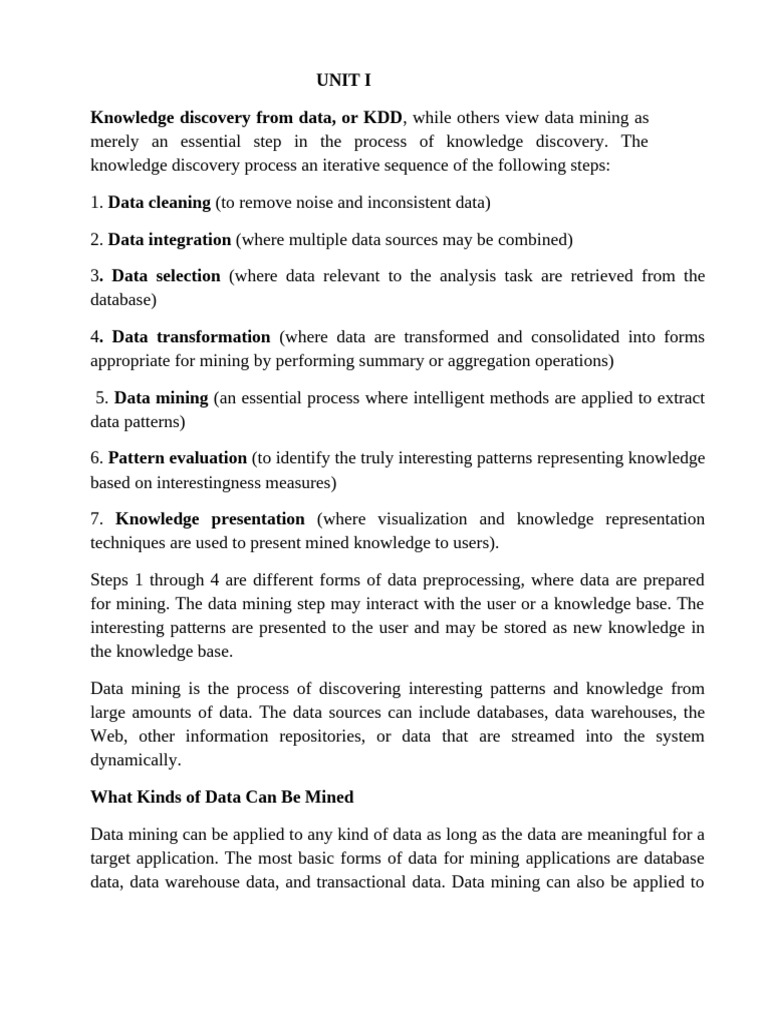 UNIT I

Knowledge discovery from data, or KDD, while others view data mining as merely an essential step in the process of knowledge discovery. The knowledge discovery process an iterative sequence of the following steps:

1. Data cleaning (to remove noise and inconsistent data)

2. Data integration (where multiple data sources may be combined)

3. Data selection (where data relevant to the analysis task are retrieved from the database)

4. Data transformation (where data are transformed and consolidated into forms appropriate for mining by performing summary or aggregation operations)

5. Data mining (an essential process where intelligent methods are applied to extract data patterns)

6. Pattern evaluation (to identify the truly interesting patterns representing knowledge based on interestingness measures)

7. Knowledge presentation (where visualization and knowledge representation techniques are used to present mined knowledge to users).

Steps 1 through 4 are different forms of data preprocessing, where data are prepared for mining. The data mining step may interact with the user or a knowledge base. The interesting patterns are presented to the user and may be stored as new knowledge in the knowledge base.

Data mining is the process of discovering interesting patterns and knowledge from large amounts of data. The data sources can include databases, data warehouses, the Web, other information repositories, or data that are streamed into the system dynamically.

What Kinds of Data Can Be Mined

Data mining can be applied to any kind of data as long as the data are meaningful for a target application. The most basic forms of data for mining applications are database data, data warehouse data, and transactional data. Data mining can also be applied to